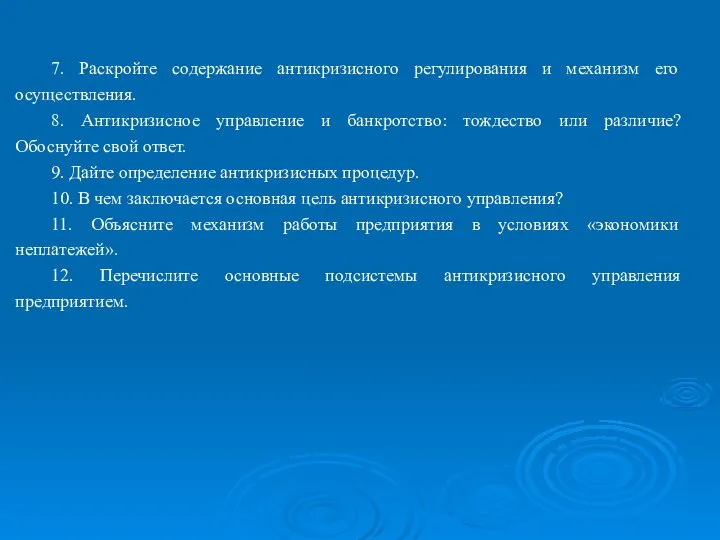 7. Раскройте содержание антикризисного регулирования и механизм его осуществления.

8. Антикризисное управление и банкротство: тождество или различие? Обоснуйте свой ответ.

9. Дайте определение антикризисных процедур.

10. В чем заключается основная цель антикризисного управления?

11. Объясните механизм работы предприятия в условиях «экономики неплатежей».

12. Перечислите основные подсистемы антикризисного управления предприятием.